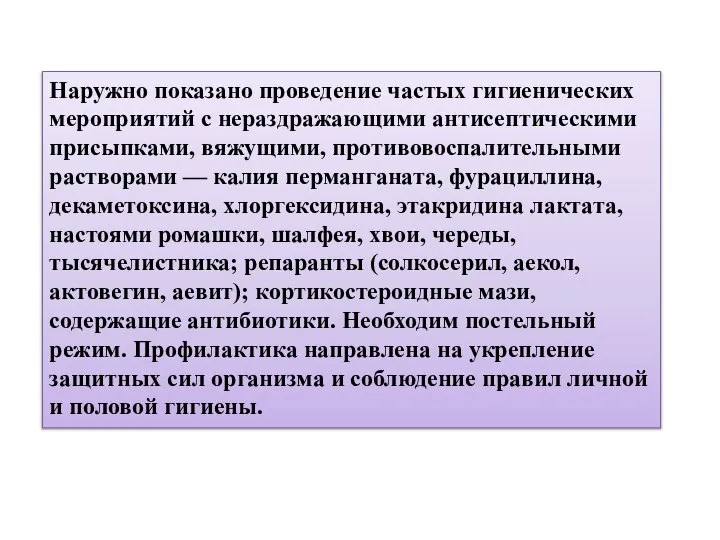 Наружно показано проведение частых гигиенических мероприятий с нераздражающими антисептическими присыпками, вяжущими, противовоспалительными растворами — калия перманганата, фурациллина, декаметоксина, хлоргексидина, этакридина лактата, настоями ромашки, шалфея, хвои, череды, тысячелистника; репаранты (солкосерил, аекол, актовегин, аевит); кортикостероидные мази, содержащие антибиотики. Необходим постельный режим. Профилактика направлена на укрепление защитных сил организма и соблюдение правил личной и половой гигиены.